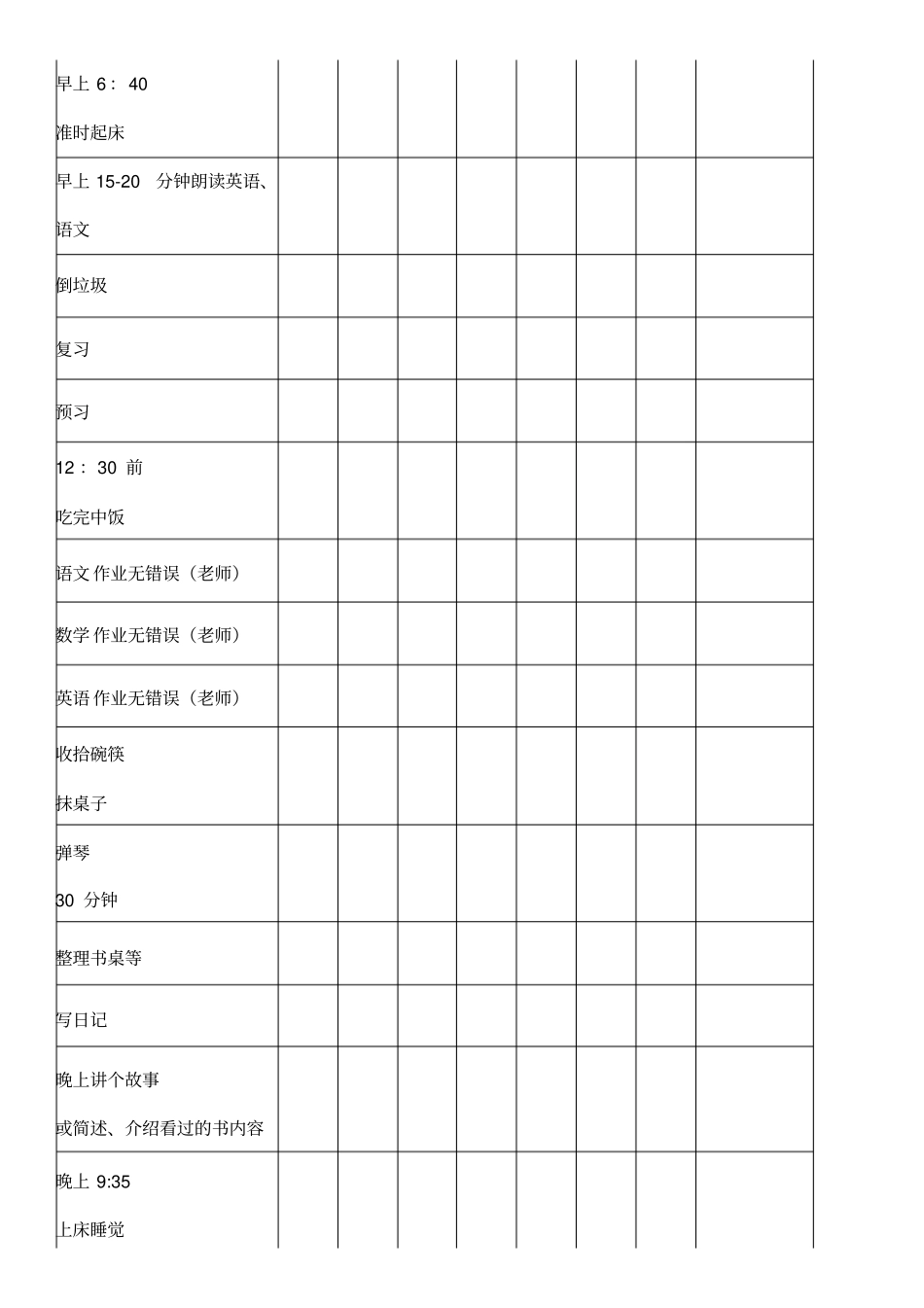 | | | | | | | | | |
|---|---|---|---|---|---|---|---|---|
| 早上 6： 40 准时起床 | | | | | | | | |
| 早上 15-20 分钟朗读英语、语文 | | | | | | | | |
| 倒垃圾 | | | | | | | | |
| 复习 | | | | | | | | |
| 预习 | | | | | | | | |
| 12： 30 前 吃完中饭 | | | | | | | | |
| 语文 作业无错误（老师） | | | | | | | | |
| 数学 作业无错误（老师） | | | | | | | | |
| 英语 作业无错误（老师） | | | | | | | | |
| 收拾碗筷 抹桌子 | | | | | | | | |
| 弹琴 30 分钟 | | | | | | | | |
| 整理书桌等 | | | | | | | | |
| 写日记 | | | | | | | | |
| 晚上讲个故事 或简述、介绍看过的书内容 | | | | | | | | |
| 晚上 9:35 上床睡觉 | | | | | | | | |